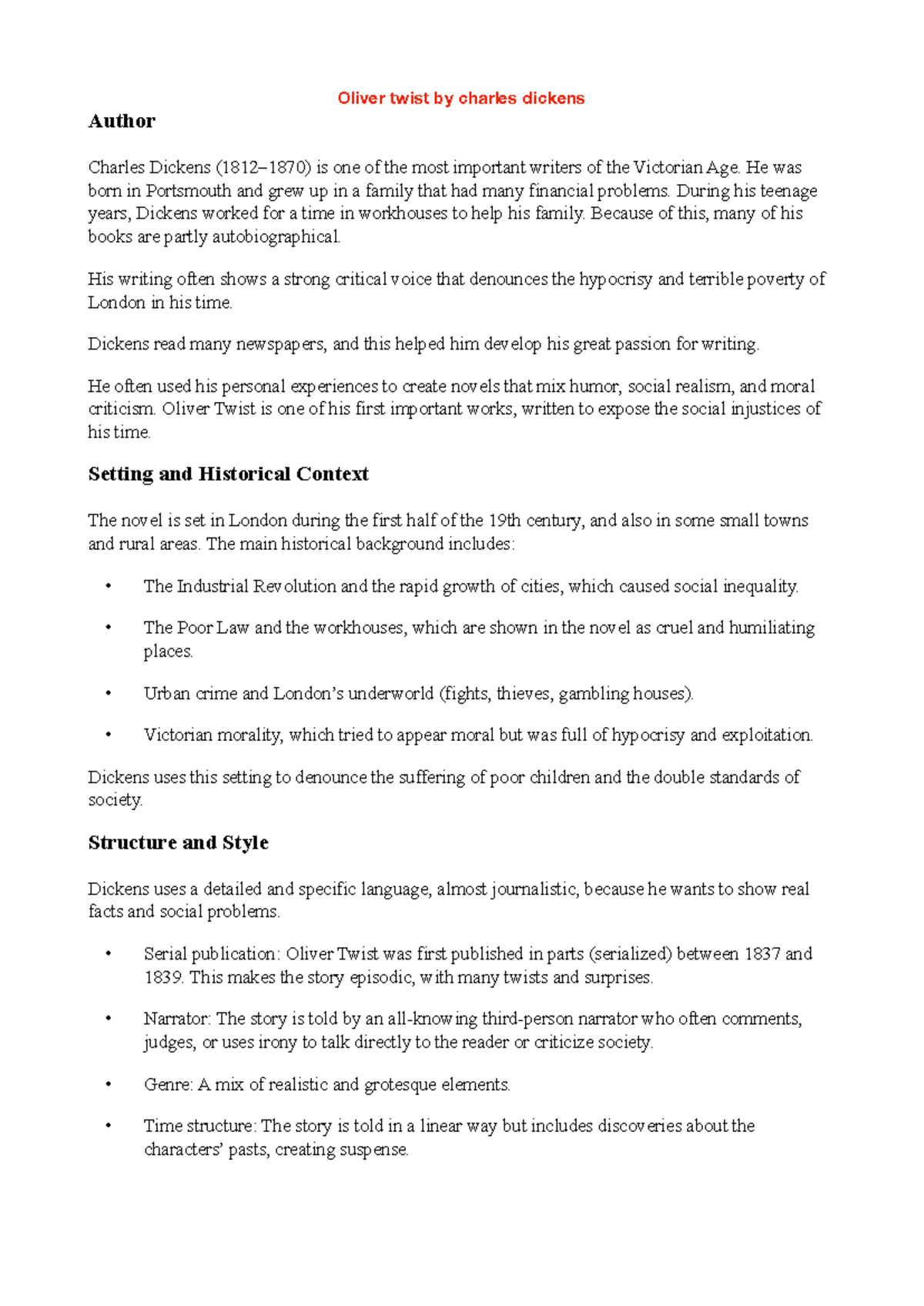 Oliver twist by charles dickens

Author

Charles Dickens (1812–1870) is one of the most important writers of the Victorian Age. He was born in Portsmouth and grew up in a family that had many financial problems. During his teenage years, Dickens worked for a time in workhouses to help his family. Because of this, many of his books are partly autobiographical.

His writing often shows a strong critical voice that denounces the hypocrisy and terrible poverty of London in his time.

Dickens read many newspapers, and this helped him develop his great passion for writing.

He often used his personal experiences to create novels that mix humor, social realism, and moral criticism. Oliver Twist is one of his first important works, written to expose the social injustices of his time.

Setting and Historical Context

The novel is set in London during the first half of the 19th century, and also in some small towns and rural areas. The main historical background includes:

• The Industrial Revolution and the rapid growth of cities, which caused social inequality.

• The Poor Law and the workhouses, which are shown in the novel as cruel and humiliating places.

• Urban crime and London's underworld (fights, thieves, gambling houses).

• Victorian morality, which tried to appear moral but was full of hypocrisy and exploitation.

Dickens uses this setting to denounce the suffering of poor children and the double standards of society.

Structure and Style

Dickens uses a detailed and specific language, almost journalistic, because he wants to show real facts and social problems.

• Serial publication: Oliver Twist was first published in parts (serialized) between 1837 and 1839. This makes the story episodic, with many twists and surprises.

• Narrator: The story is told by an all-knowing third-person narrator who often comments, judges, or uses irony to talk directly to the reader or criticize society.

• Genre: A mix of realistic and grotesque elements.

• Time structure: The story is told in a linear way but includes discoveries about the characters' pasts, creating suspense.